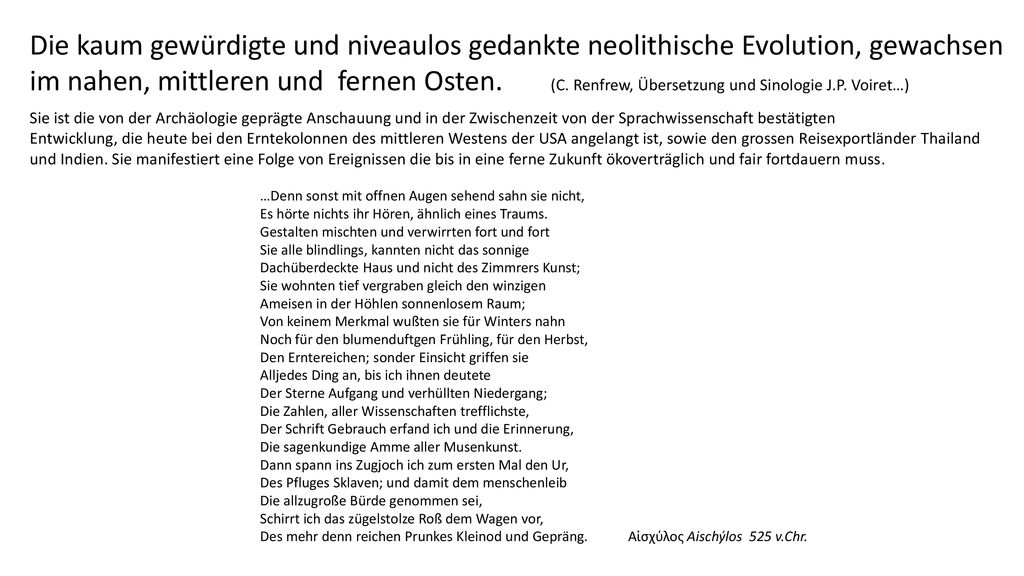 Die kaum gewürdigte und niveaulos gedankte neolithische Evolution, gewachsen im nahen, mittleren und fernen Osten. (C. Renfrew, Übersetzung und Sinologie J.P. Voiret…)

Sie ist die von der Archäologie geprägte Anschauung und in der Zwischenzeit von der Sprachwissenschaft bestätigten Entwicklung, die heute bei den Erntekolonnen des mittleren Westens der USA angelangt ist, sowie den grossen Reisexportländer Thailand und Indien. Sie manifestiert eine Folge von Ereignissen die bis in eine ferne Zukunft ökoverträglich und fair fortdauern muss.

…Denn sonst mit offnen Augen sehend sahn sie nicht,
Es hörte nichts ihr Hören, ähnlich eines Traums.
Gestalten mischten und verwirrten fort und fort
Sie alle blindlings, kannten nicht das sonnige
Dachüberdeckte Haus und nicht des Zimmrers Kunst;
Sie wohnten tief vergraben gleich den winzigen
Ameisen in der Höhlen sonnenlosem Raum;
Von keinem Merkmal wußten sie für Winters nahn
Noch für den blumenduftgen Frühling, für den Herbst,
Den Erntereichen; sonder Einsicht griffen sie
Alljedes Ding an, bis ich ihnen deutete
Der Sterne Aufgang und verhüllten Niedergang;
Die Zahlen, aller Wissenschaften trefflichste,
Der Schrift Gebrauch erfand ich und die Erinnerung,
Die sagenkundige Amme aller Musenkunst.
Dann spann ins Zugjoch ich zum ersten Mal den Ur,
Des Pfluges Sklaven; und damit dem menschenleib
Die allzugroße Bürde genommen sei,
Schirrt ich das zügelstolze Roß dem Wagen vor,
Des mehr denn reichen Prunkes Kleinod und Gepräng. Αἰσχύλος Aischýlos 525 v.Chr.